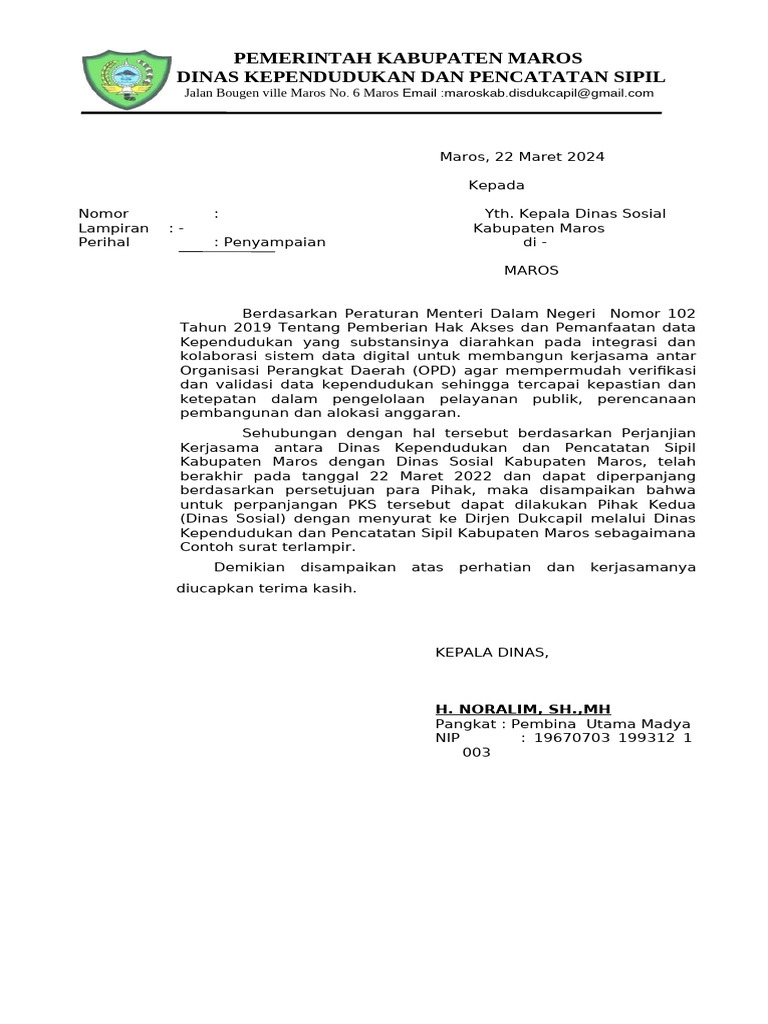 PEMERINTAH KABUPATEN MAROS
DINAS KEPENDUDUKAN DAN PENCATATAN SIPIL
Jalan Bougen ville Maros No. 6 Maros Email :maroskab.disdukcapil@gmail.com

Maros, 22 Maret 2024

Kepada

Nomor :
Lampiran : -
Perihal : Penyampaian

Yth. Kepala Dinas Sosial
Kabupaten Maros
di -

MAROS

Berdasarkan Peraturan Menteri Dalam Negeri Nomor 102 Tahun 2019 Tentang Pemberian Hak Akses dan Pemanfaatan data Kependudukan yang substansinya diarahkan pada integrasi dan kolaborasi sistem data digital untuk membangun kerjasama antar Organisasi Perangkat Daerah (OPD) agar mempermudah verifikasi dan validasi data kependudukan sehingga tercapai kepastian dan ketepatan dalam pengelolaan pelayanan publik, perencanaan pembangunan dan alokasi anggaran.

Sehubungan dengan hal tersebut berdasarkan Perjanjian Kerjasama antara Dinas Kependudukan dan Pencatatan Sipil Kabupaten Maros dengan Dinas Sosial Kabupaten Maros, telah berakhir pada tanggal 22 Maret 2022 dan dapat diperpanjang berdasarkan persetujuan para Pihak, maka disampaikan bahwa untuk perpanjangan PKS tersebut dapat dilakukan Pihak Kedua (Dinas Sosial) dengan menyurat ke Dirjen Dukcapil melalui Dinas Kependudukan dan Pencatatan Sipil Kabupaten Maros sebagaimana Contoh surat terlampir.

Demikian disampaikan atas perhatian dan kerjasamanya diucapkan terima kasih.

KEPALA DINAS,

H. NORALIM, SH.,MH
Pangkat : Pembina Utama Madya
NIP : 19670703 199312 1 003